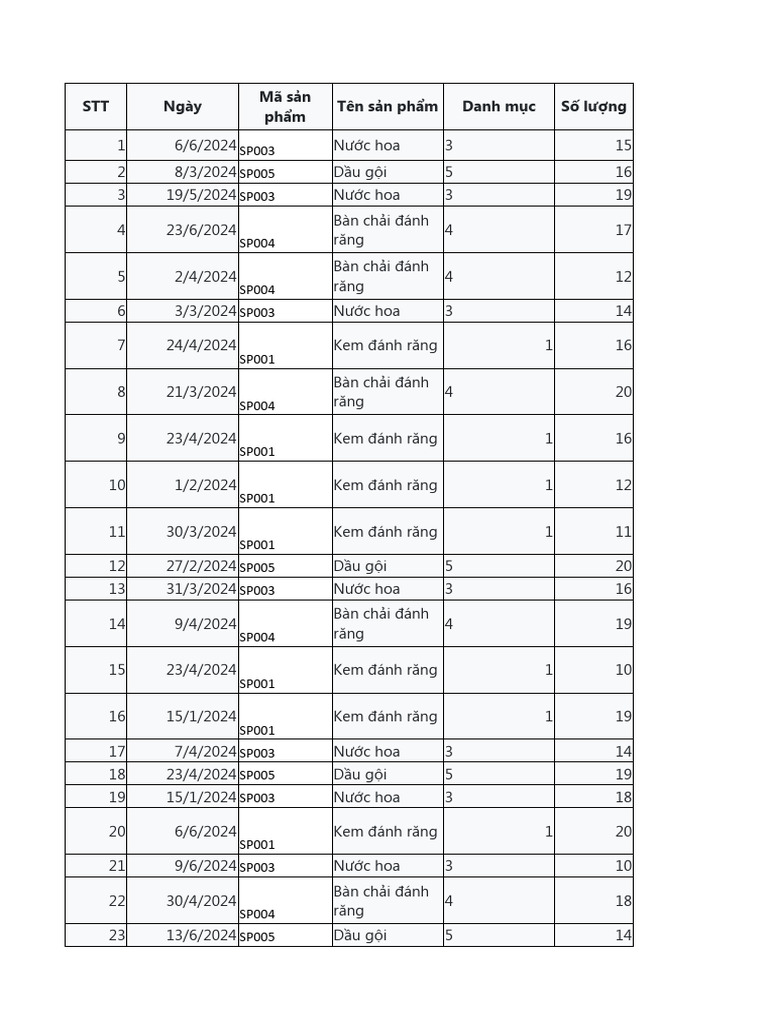 | STT | Ngày | Mã sản phẩm | Tên sản phẩm | Danh mục | Số lượng |
|---|---|---|---|---|---|
| 1 | 6/6/2024 | SP003 | Nước hoa | 3 | 15 |
| 2 | 8/3/2024 | SP005 | Dầu gội | 5 | 16 |
| 3 | 19/5/2024 | SP003 | Nước hoa | 3 | 19 |
| 4 | 23/6/2024 | SP004 | Bàn chải đánh răng | 4 | 17 |
| 5 | 2/4/2024 | SP004 | Bàn chải đánh răng | 4 | 12 |
| 6 | 3/3/2024 | SP003 | Nước hoa | 3 | 14 |
| 7 | 24/4/2024 | SP001 | Kem đánh răng | 1 | 16 |
| 8 | 21/3/2024 | SP004 | Bàn chải đánh răng | 4 | 20 |
| 9 | 23/4/2024 | SP001 | Kem đánh răng | 1 | 16 |
| 10 | 1/2/2024 | SP001 | Kem đánh răng | 1 | 12 |
| 11 | 30/3/2024 | SP001 | Kem đánh răng | 1 | 11 |
| 12 | 27/2/2024 | SP005 | Dầu gội | 5 | 20 |
| 13 | 31/3/2024 | SP003 | Nước hoa | 3 | 16 |
| 14 | 9/4/2024 | SP004 | Bàn chải đánh răng | 4 | 19 |
| 15 | 23/4/2024 | SP001 | Kem đánh răng | 1 | 10 |
| 16 | 15/1/2024 | SP001 | Kem đánh răng | 1 | 19 |
| 17 | 7/4/2024 | SP003 | Nước hoa | 3 | 14 |
| 18 | 23/4/2024 | SP005 | Dầu gội | 5 | 19 |
| 19 | 15/1/2024 | SP003 | Nước hoa | 3 | 18 |
| 20 | 6/6/2024 | SP001 | Kem đánh răng | 1 | 20 |
| 21 | 9/6/2024 | SP003 | Nước hoa | 3 | 10 |
| 22 | 30/4/2024 | SP004 | Bàn chải đánh răng | 4 | 18 |
| 23 | 13/6/2024 | SP005 | Dầu gội | 5 | 14 |